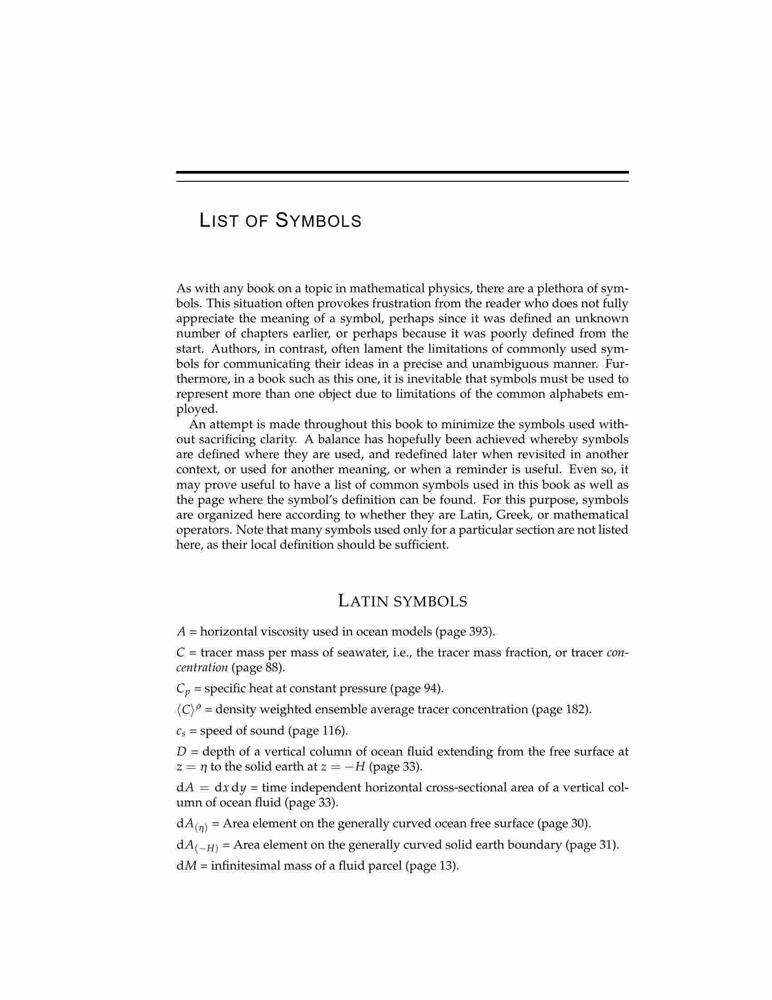 LIST OF SYMBOLS

As with any book on a topic in mathematical physics, there are a plethora of symbols. This situation often provokes frustration from the reader who does not fully appreciate the meaning of a symbol, perhaps since it was defined an unknown number of chapters earlier, or perhaps because it was poorly defined from the start. Authors, in contrast, often lament the limitations of commonly used symbols for communicating their ideas in a precise and unambiguous manner. Furthermore, in a book such as this one, it is inevitable that symbols must be used to represent more than one object due to limitations of the common alphabets employed.

An attempt is made throughout this book to minimize the symbols used without sacrificing clarity. A balance has hopefully been achieved whereby symbols are defined where they are used, and redefined later when revisited in another context, or used for another meaning, or when a reminder is useful. Even so, it may prove useful to have a list of common symbols used in this book as well as the page where the symbol's definition can be found. For this purpose, symbols are organized here according to whether they are Latin, Greek, or mathematical operators. Note that many symbols used only for a particular section are not listed here, as their local definition should be sufficient.

LATIN SYMBOLS

$A$ = horizontal viscosity used in ocean models (page 393).

$C$ = tracer mass per mass of seawater, i.e., the tracer mass fraction, or tracer concentration (page 88).

$C_p$ = specific heat at constant pressure (page 94).

$\langle C \rangle^{\rho}$ = density weighted ensemble average tracer concentration (page 182).

$c_s$ = speed of sound (page 116).

$D$ = depth of a vertical column of ocean fluid extending from the free surface at $z = \eta$ to the solid earth at $z = -H$ (page 33).

$dA = dx\,dy$ = time independent horizontal cross-sectional area of a vertical column of ocean fluid (page 33).

$dA_{(\eta)}$ = Area element on the generally curved ocean free surface (page 30).

$dA_{(-H)}$ = Area element on the generally curved solid earth boundary (page 31).

$dM$ = infinitesimal mass of a fluid parcel (page 13).